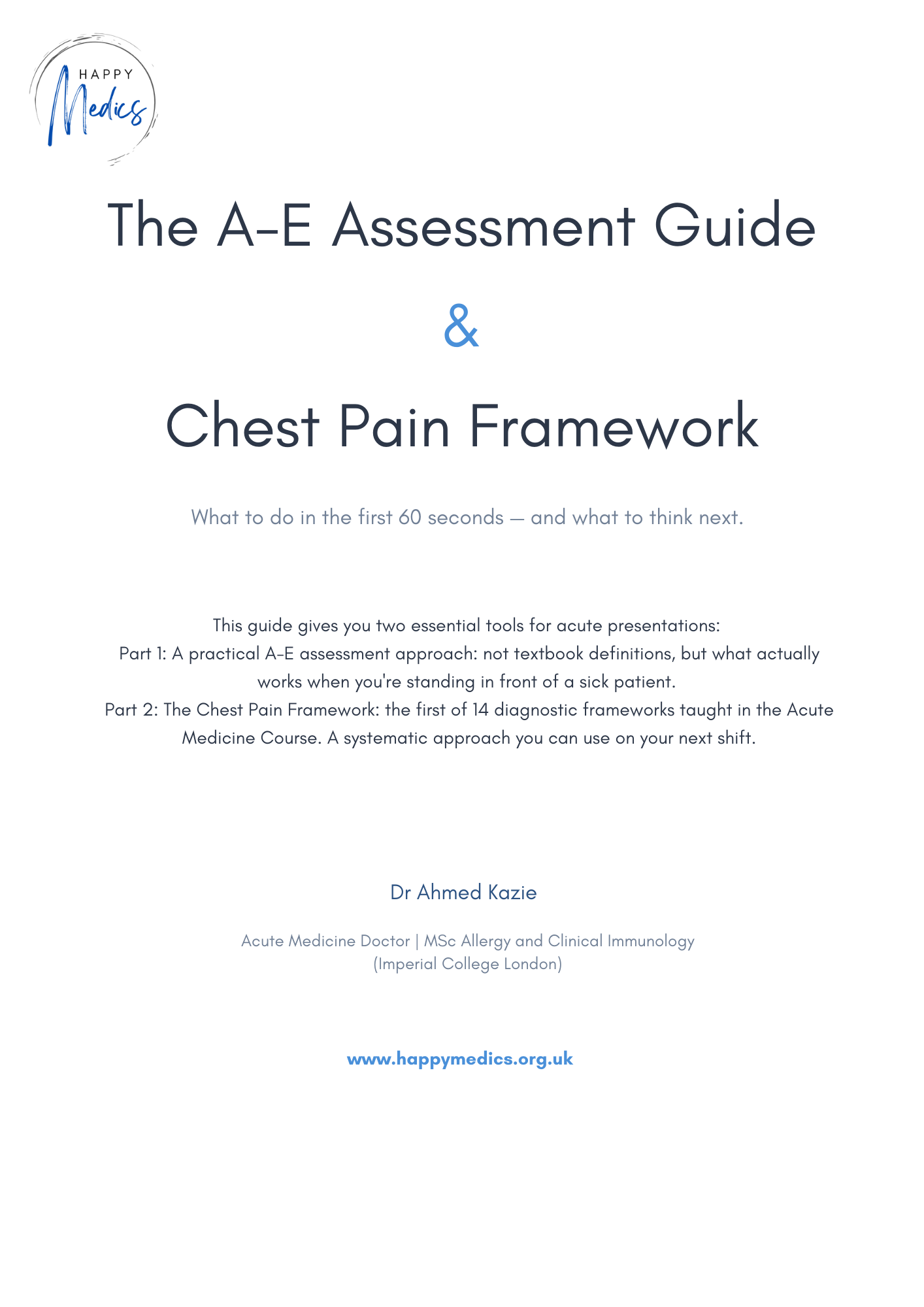 HAPPY
Medics

The A-E Assessment Guide

&

Chest Pain Framework

What to do in the first 60 seconds — and what to think next.

This guide gives you two essential tools for acute presentations:
Part 1: A practical A-E assessment approach: not textbook definitions, but what actually works when you're standing in front of a sick patient.
Part 2: The Chest Pain Framework: the first of 14 diagnostic frameworks taught in the Acute Medicine Course. A systematic approach you can use on your next shift.

Dr Ahmed Kazie

Acute Medicine Doctor | MSc Allergy and Clinical Immunology (Imperial College London)

www.happymedics.org.uk